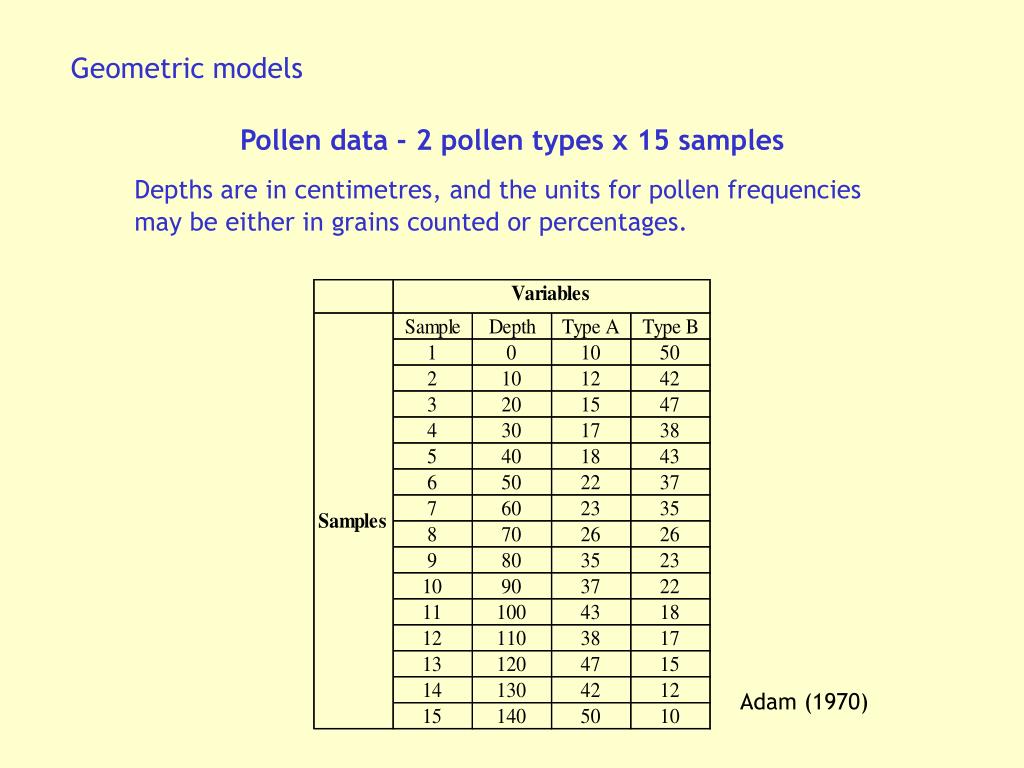 Geometric models

Pollen data - 2 pollen types x 15 samples

Depths are in centimetres, and the units for pollen frequencies may be either in grains counted or percentages.

| | Variables | | | |
|---|---|---|---|---|
| Samples | Sample | Depth | Type A | Type B |
| | 1 | 0 | 10 | 50 |
| | 2 | 10 | 12 | 42 |
| | 3 | 20 | 15 | 47 |
| | 4 | 30 | 17 | 38 |
| | 5 | 40 | 18 | 43 |
| | 6 | 50 | 22 | 37 |
| | 7 | 60 | 23 | 35 |
| | 8 | 70 | 26 | 26 |
| | 9 | 80 | 35 | 23 |
| | 10 | 90 | 37 | 22 |
| | 11 | 100 | 43 | 18 |
| | 12 | 110 | 38 | 17 |
| | 13 | 120 | 47 | 15 |
| | 14 | 130 | 42 | 12 |
| | 15 | 140 | 50 | 10 |

Adam (1970)